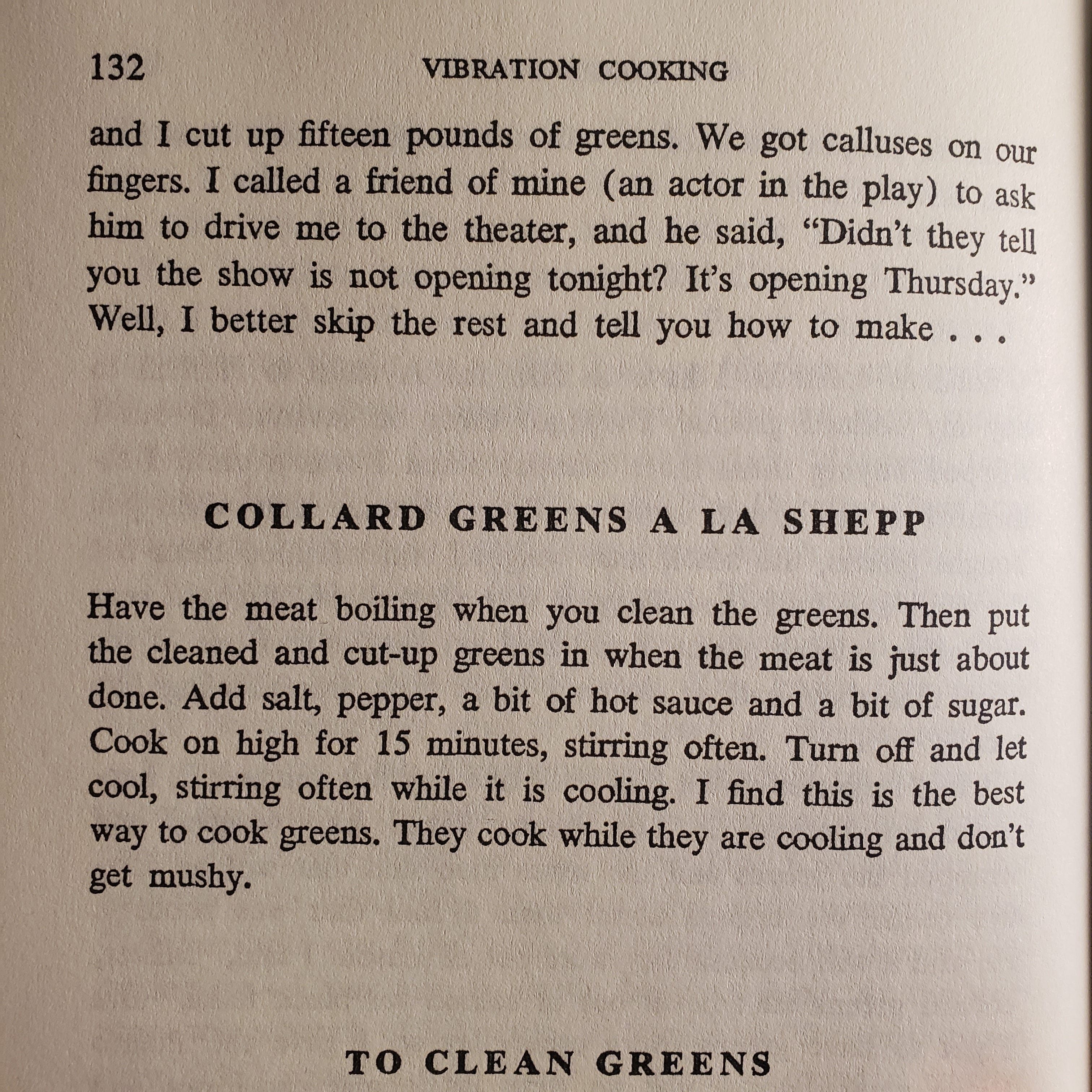 132 VIBRATION COOKING

and I cut up fifteen pounds of greens. We got calluses on our fingers. I called a friend of mine (an actor in the play) to ask him to drive me to the theater, and he said, "Didn't they tell you the show is not opening tonight? It's opening Thursday." Well, I better skip the rest and tell you how to make . . .

COLLARD GREENS A LA SHEPP

Have the meat boiling when you clean the greens. Then put the cleaned and cut-up greens in when the meat is just about done. Add salt, pepper, a bit of hot sauce and a bit of sugar. Cook on high for 15 minutes, stirring often. Turn off and let cool, stirring often while it is cooling. I find this is the best way to cook greens. They cook while they are cooling and don't get mushy.

TO CLEAN GREENS